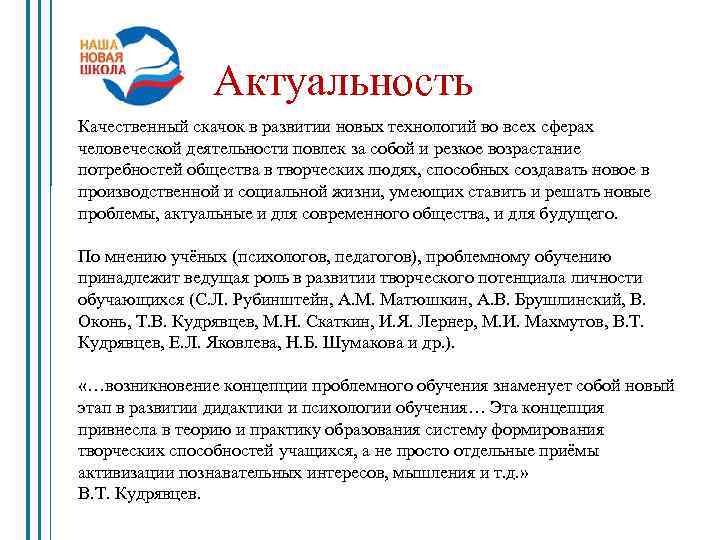 НАША
НОВАЯ
ШКОЛА

Актуальность

Качественный скачок в развитии новых технологий во всех сферах человеческой деятельности повлек за собой и резкое возрастание потребностей общества в творческих людях, способных создавать новое в производственной и социальной жизни, умеющих ставить и решать новые проблемы, актуальные и для современного общества, и для будущего.

По мнению учёных (психологов, педагогов), проблемному обучению принадлежит ведущая роль в развитии творческого потенциала личности обучающихся (С.Л. Рубинштейн, А.М. Матюшкин, А.В. Брушлинский, В. Оконь, Т.В. Кудрявцев, М.Н. Скаткин, И.Я. Лернер, М.И. Махмутов, В.Т. Кудрявцев, Е.Л. Яковлева, Н.Б. Шумакова и др.).

«…возникновение концепции проблемного обучения знаменует собой новый этап в развитии дидактики и психологии обучения… Эта концепция привнесла в теорию и практику образования систему формирования творческих способностей учащихся, а не просто отдельные приёмы активизации познавательных интересов, мышления и т.д.»
В.Т. Кудрявцев.